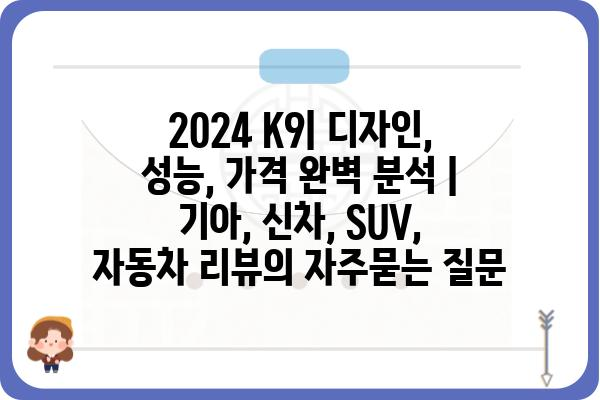 2024 K9| 디자인, 성능, 가격 완벽 분석 | 기아, 신차, SUV, 자동차 리뷰의 자주묻는 질문